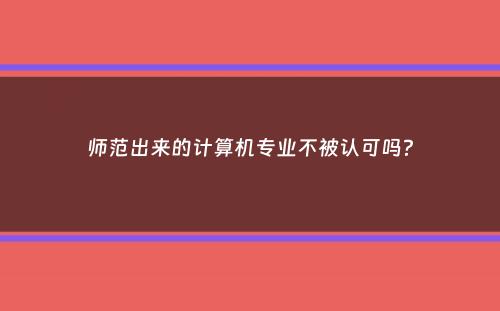 师范出来的计算机专业不被认可吗?